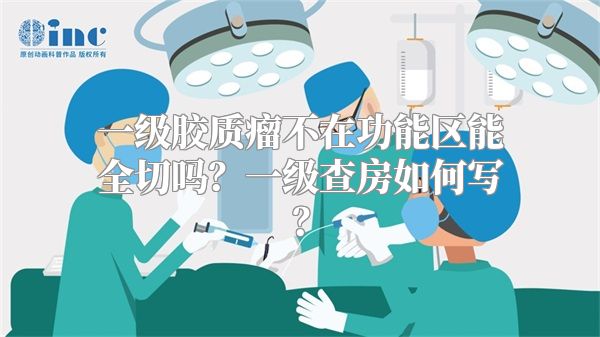 inc
原创动画科普作品 版权所有

一级胶质瘤不在功能区能全切吗？一级查房如何写？